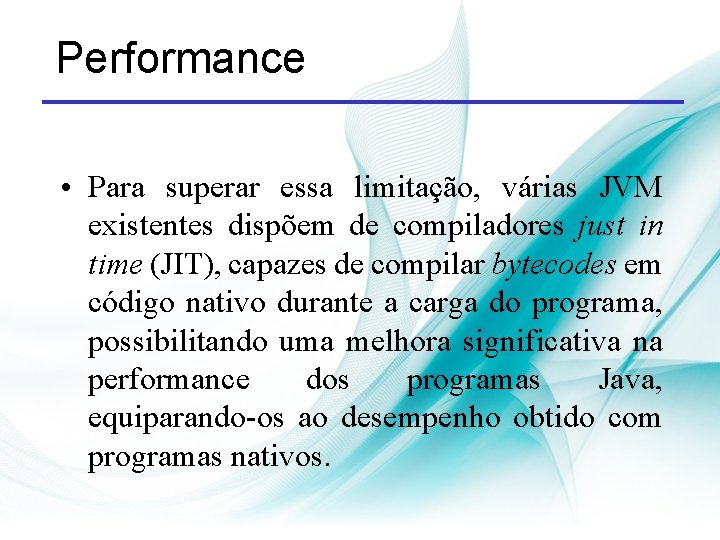 Performance

• Para superar essa limitação, várias JVM existentes dispõem de compiladores just in time (JIT), capazes de compilar bytecodes em código nativo durante a carga do programa, possibilitando uma melhora significativa na performance dos programas Java, equiparando-os ao desempenho obtido com programas nativos.